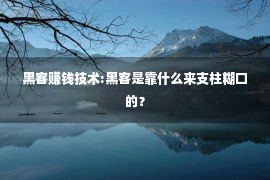 黑客赚钱技术:黑客是靠什么来支柱糊口的？